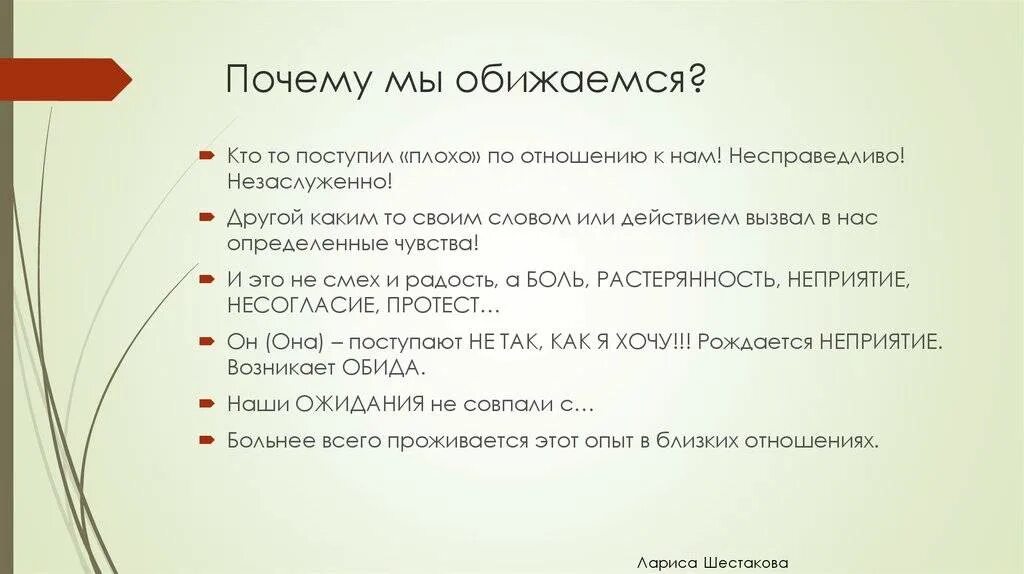 Почему мы обижаемся?

Кто то поступил «плохо» по отношению к нам! Несправедливо! Незаслуженно!

Другой каким то своим словом или действием вызвал в нас определенные чувства!

И это не смех и радость, а БОЛЬ, РАСТЕРЯННОСТЬ, НЕПРИЯТИЕ, НЕСОГЛАСИЕ, ПРОТЕСТ…

Он (Она) – поступают НЕ ТАК, КАК Я ХОЧУ!!! Рождается НЕПРИЯТИЕ. Возникает ОБИДА.

Наши ОЖИДАНИЯ не совпали с…

Больнее всего проживается этот опыт в близких отношениях.

Лариса Шестакова